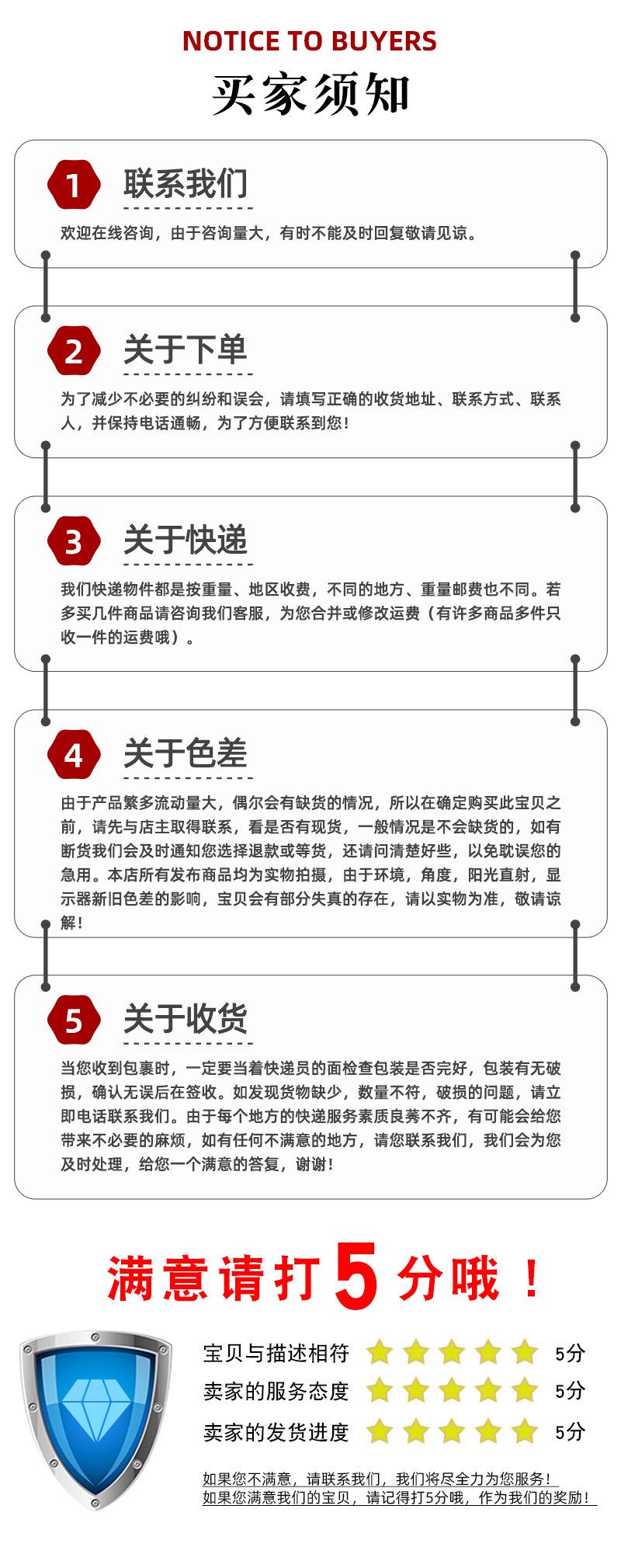 NOTICE TO BUYERS

买家须知

1 联系我们

欢迎在线咨询，由于咨询量大，有时不能及时回复敬请见谅。

2 关于下单

为了减少不必要的纠纷和误会，请填写正确的收货地址、联系方式、联系人，并保持电话通畅，为了方便联系到您！

3 关于快递

我们快递物件都是按重量、地区收费，不同的地方、重量邮费也不同。若多买几件商品请咨询我们客服，为您合并或修改运费（有许多商品多件只收一件的运费哦）。

4 关于色差

由于产品繁多流动量大，偶尔会有缺货的情况，所以在确定购买此宝贝之前，请先与店主取得联系，看是否有现货，一般情况是不会缺货的，如有断货我们会及时通知您选择退款或等货，还请问清楚好些，以免耽误您的急用。本店所有发布商品均为实物拍摄，由于环境，角度，阳光直射，显示器新旧色差的影响，宝贝会有部分失真的存在，请以实物为准，敬请谅解！

5 关于收货

当您收到包裹时，一定要当着快递员的面检查包装是否完好，包装有无破损，确认无误后在签收。如发现货物缺少，数量不符，破损的问题，请立即电话联系我们。由于每个地方的快递服务素质良莠不齐，有可能会给您带来不必要的麻烦，如有任何不满意的地方，请您联系我们，我们会为您及时处理，给您一个满意的答复，谢谢！

满意请打5分哦！

宝贝与描述相符 5分
卖家的服务态度 5分
卖家的发货进度 5分

如果您不满意，请联系我们，我们将尽全力为您服务！
如果您满意我们的宝贝，请记得打5分哦，作为我们的奖励！